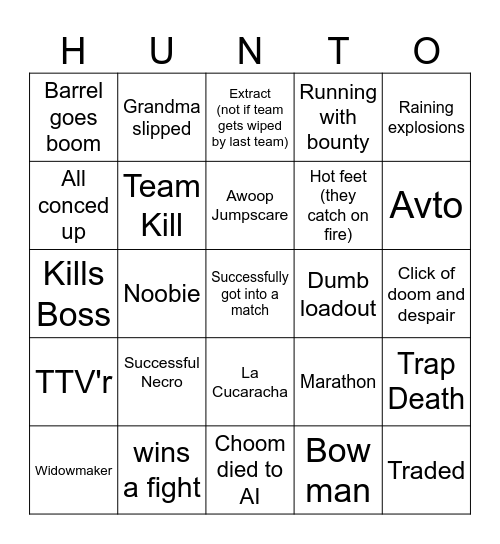 | H | U | N | T | O |
|---|---|---|---|---|
| Barrel goes boom | Grandma slipped | Extract (not if team gets wiped by last team) | Running with bounty | Raining explosions |
| All conced up | Team Kill | Awoop Jumpscare | Hot feet (they catch on fire) | Avto |
| Kills Boss | Noobie | Successfully got into a match | Dumb loadout | Click of doom and despair |
| TTV'r | Successful Necro | La Cucaracha | Marathon | Trap Death |
| Widowmaker | wins a fight | Choom died to AI | Bow man | Traded |